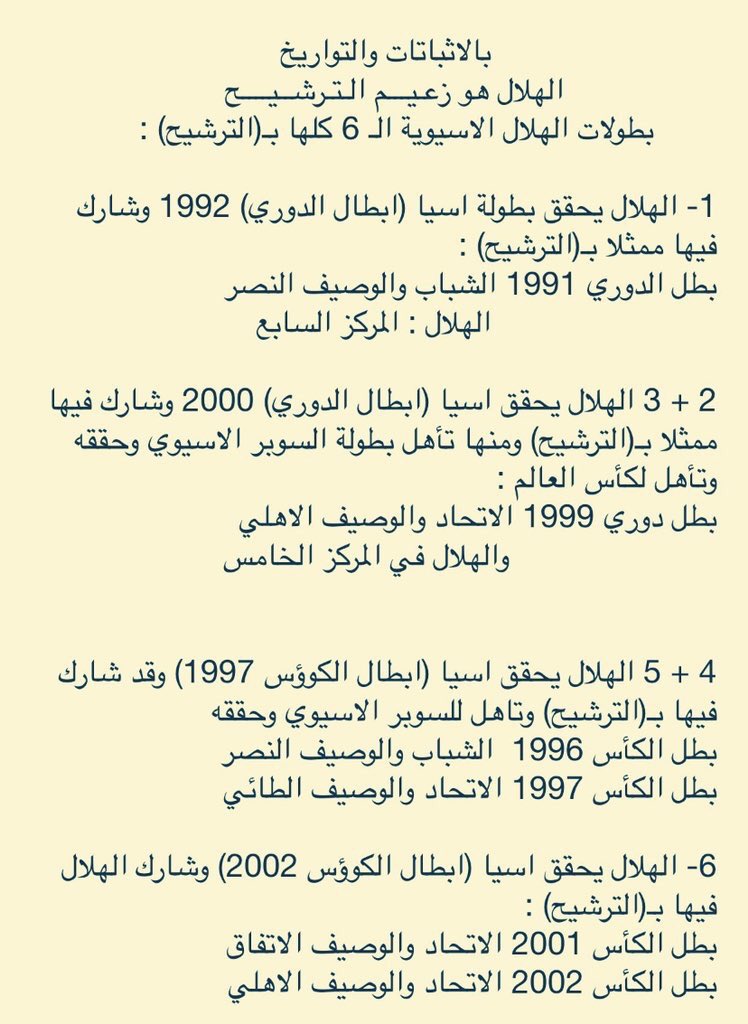 بالاثباتات والتواريخ
الهلال هو زعيم الترشيح
بطولات الهلال الاسيوية الـ 6 كلها بـ(الترشيح) :

1- الهلال يحقق بطولة اسيا (ابطال الدوري) 1992 وشارك فيها ممثلا بـ(الترشيح) :
بطل الدوري 1991 الشباب والوصيف النصر
الهلال : المركز السابع

2 + 3 الهلال يحقق اسيا (ابطال الدوري) 2000 وشارك فيها ممثلا بـ(الترشيح) ومنها تأهل بطولة السوبر الاسيوي وحققه وتأهل لكأس العالم :
بطل دوري 1999 الاتحاد والوصيف الاهلي
والهلال في المركز الخامس

4 + 5 الهلال يحقق اسيا (ابطال الكؤوس 1997) وقد شارك فيها بـ(الترشيح) وتاهل للسوبر الاسيوي وحققه
بطل الكأس 1996 الشباب والوصيف النصر
بطل الكأس 1997 الاتحاد والوصيف الطائي

6- الهلال يحقق اسيا (ابطال الكؤوس 2002) وشارك الهلال فيها بـ(الترشيح) :
بطل الكأس 2001 الاتحاد والوصيف الاتفاق
بطل الكأس 2002 الاتحاد والوصيف الاهلي